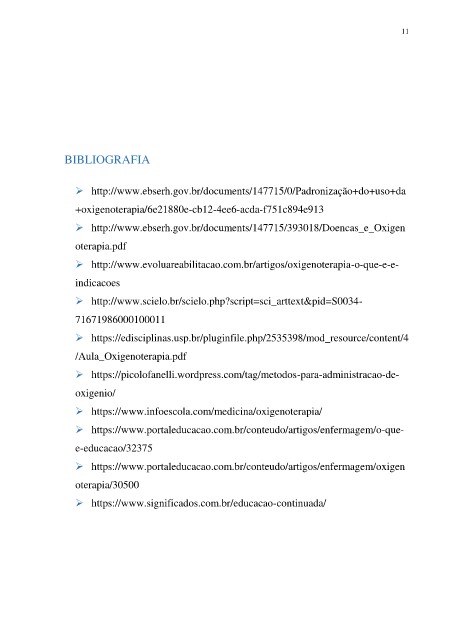 11

BIBLIOGRAFIA

➢ http://www.ebserh.gov.br/documents/147715/0/Padronização+do+uso+da+oxigenoterapia/6e21880e-cb12-4ee6-acda-f751c894e913

➢ http://www.ebserh.gov.br/documents/147715/393018/Doencas_e_Oxigenoterapia.pdf

➢ http://www.evoluareabilitacao.com.br/artigos/oxigenoterapia-o-que-e-e-indicacoes

➢ http://www.scielo.br/scielo.php?script=sci_arttext&pid=S0034-71671986000100011

➢ https://edisciplinas.usp.br/pluginfile.php/2535398/mod_resource/content/4/Aula_Oxigenoterapia.pdf

➢ https://picolofanelli.wordpress.com/tag/metodos-para-administracao-de-oxigenio/

➢ https://www.infoescola.com/medicina/oxigenoterapia/

➢ https://www.portaleducacao.com.br/conteudo/artigos/enfermagem/o-que-e-educacao/32375

➢ https://www.portaleducacao.com.br/conteudo/artigos/enfermagem/oxigenoterapia/30500

➢ https://www.significados.com.br/educacao-continuada/